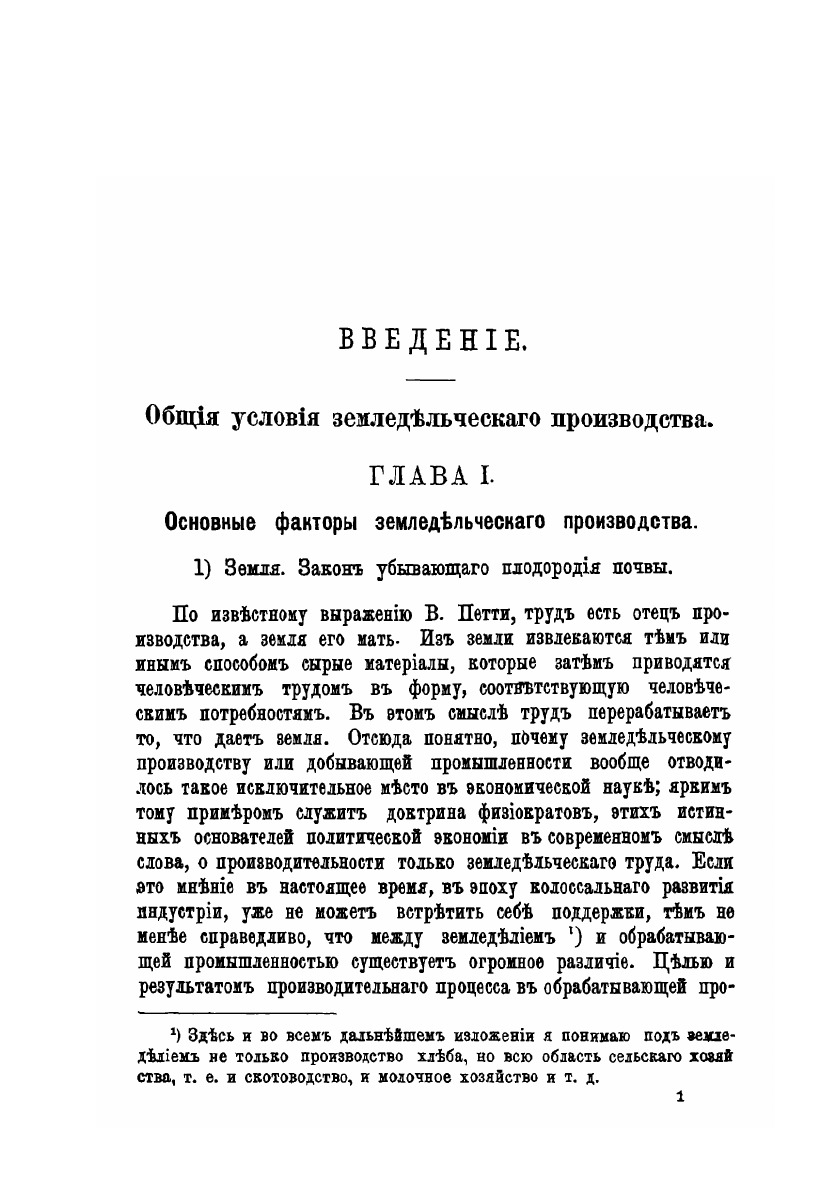 ВВЕДЕНІЕ.

Общія условія земледѣльческаго производства.

ГЛАВА I.

Основные факторы земледѣльческаго производства.

1) Земля. Законъ убывающаго плодородія почвы.

По извѣстному выраженію В. Петти, трудъ есть отецъ производства, а земля его мать. Изъ земли извлекаются тѣмъ или инымъ способомъ сырые матеріалы, которые затѣмъ приводятся человѣческимъ трудомъ въ форму, соотвѣтствующую человѣческимъ потребностямъ. Въ этомъ смыслѣ трудъ перерабатываетъ то, что даетъ земля. Отсюда понятно, почему земледѣльческому производству или добывающей промышленности вообще отводилось такое исключительное мѣсто въ экономической наукѣ; яркимъ тому примѣромъ служитъ доктрина физіократовъ, этихъ истинныхъ основателей политической экономіи въ современномъ смыслѣ слова, о производительности только земледѣльческаго труда. Если это мнѣніе въ настоящее время, въ эпоху колоссальнаго развитія индустріи, уже не можетъ встрѣтить себѣ поддержки, тѣмъ не менѣе справедливо, что между земледѣліемъ ¹) и обрабатывающей промышленностью существуетъ огромное различіе. Цѣлью и результатомъ производительнаго процесса въ обрабатывающей про-

¹) Здѣсь и во всемъ дальнѣйшемъ изложеніи я понимаю подъ земледѣліемъ не только производство хлѣба, но всю область сельскаго хозяйства, т. е. и скотоводство, и молочное хозяйство и т. д.

1